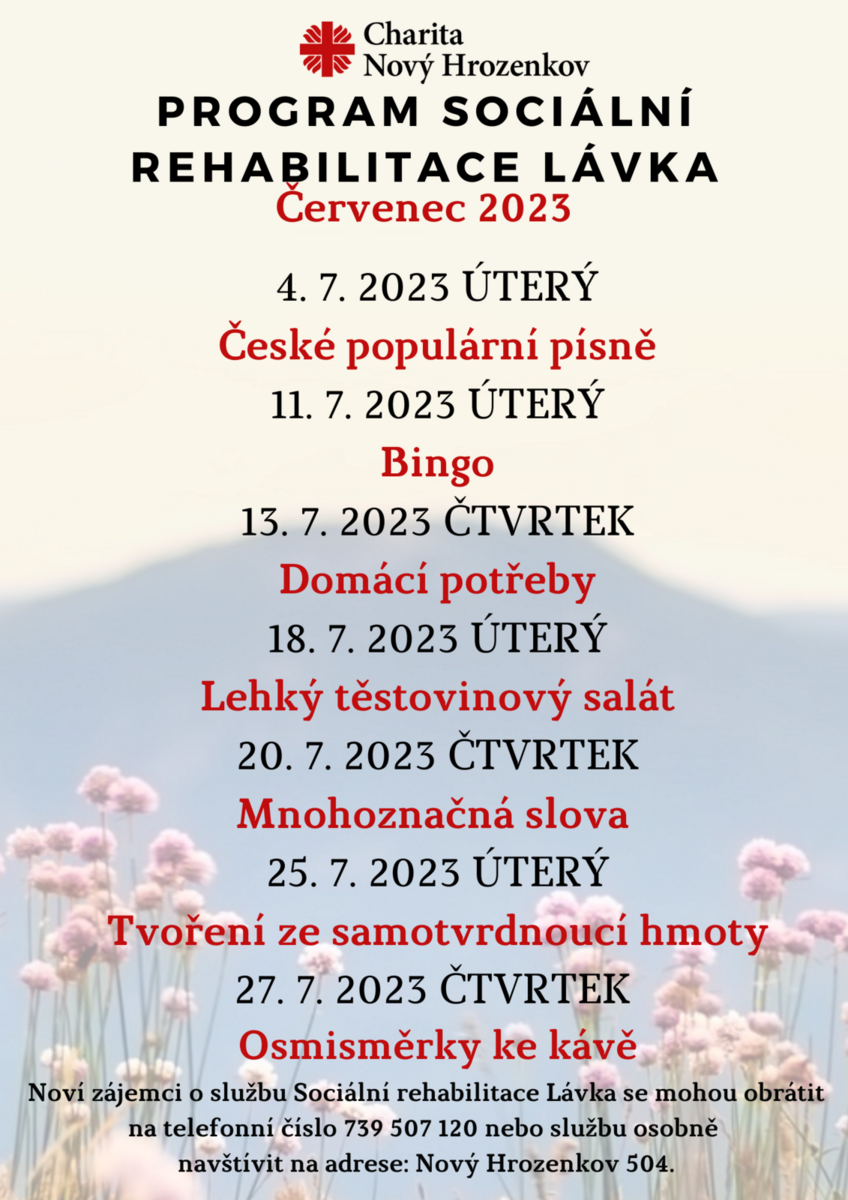 Charita
Nový Hrozenkov

PROGRAM SOCIÁLNÍ REHABILITACE LÁVKA

Červenec 2023

4. 7. 2023 ÚTERÝ

České populární písně

11. 7. 2023 ÚTERÝ

Bingo

13. 7. 2023 ČTVRTEK

Domácí potřeby

18. 7. 2023 ÚTERÝ

Lehký těstovinový salát

20. 7. 2023 ČTVRTEK

Mnohoznačná slova

25. 7. 2023 ÚTERÝ

Tvoření ze samotvrdnoucí hmoty

27. 7. 2023 ČTVRTEK

Osmisměrky ke kávě

Noví zájemci o službu Sociální rehabilitace Lávka se mohou obrátit na telefonní číslo 739 507 120 nebo službu osobně navštívit na adrese: Nový Hrozenkov 504.